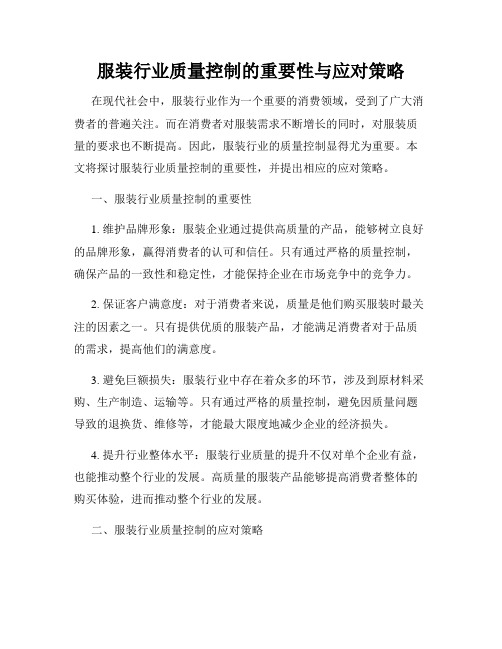 服装行业质量控制的重要性与应对策略

在现代社会中，服装行业作为一个重要的消费领域，受到了广大消费者的普遍关注。而在消费者对服装需求不断增长的同时，对服装质量的要求也不断提高。因此，服装行业的质量控制显得尤为重要。本文将探讨服装行业质量控制的重要性，并提出相应的应对策略。

一、服装行业质量控制的重要性

1. 维护品牌形象：服装企业通过提供高质量的产品，能够树立良好的品牌形象，赢得消费者的认可和信任。只有通过严格的质量控制，确保产品的一致性和稳定性，才能保持企业在市场竞争中的竞争力。

2. 保证客户满意度：对于消费者来说，质量是他们购买服装时最关注的因素之一。只有提供优质的服装产品，才能满足消费者对于品质的需求，提高他们的满意度。

3. 避免巨额损失：服装行业中存在着众多的环节，涉及到原材料采购、生产制造、运输等。只有通过严格的质量控制，避免因质量问题导致的退换货、维修等，才能最大限度地减少企业的经济损失。

4. 提升行业整体水平：服装行业质量的提升不仅对单个企业有益，也能推动整个行业的发展。高质量的服装产品能够提高消费者整体的购买体验，进而推动整个行业的发展。

二、服装行业质量控制的应对策略